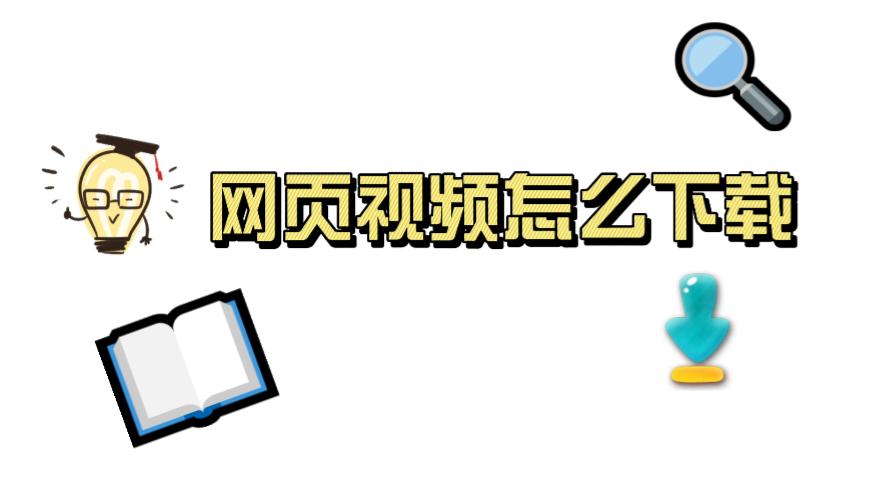 网页视频怎么下载